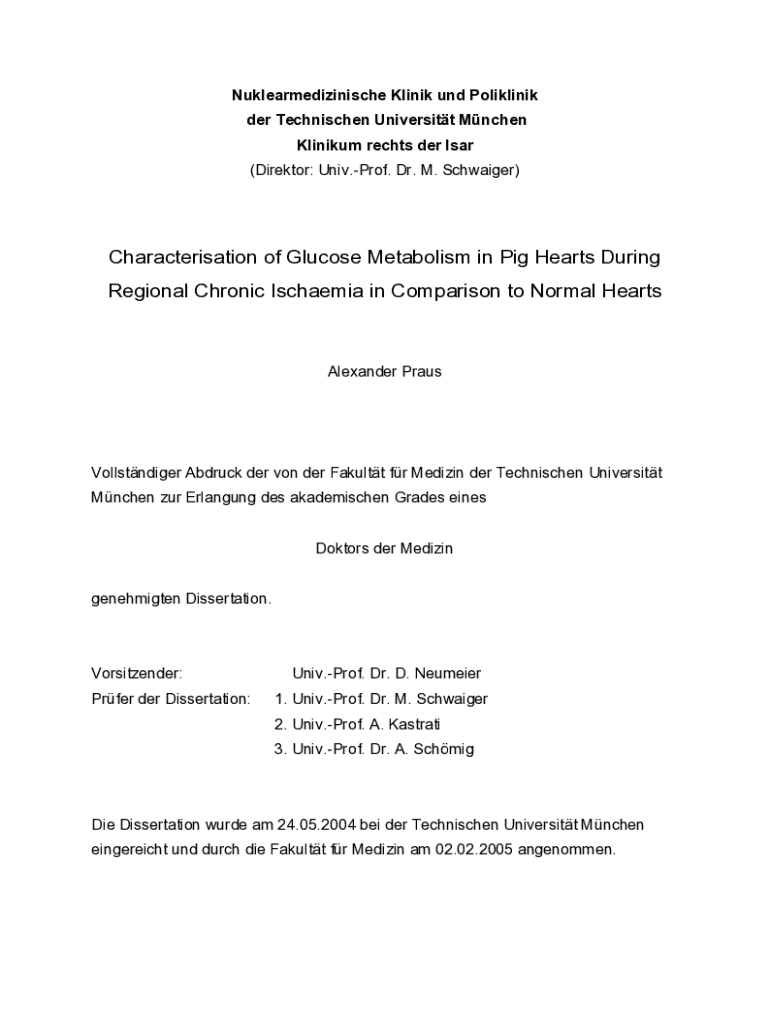 Nuklearmedizinische Klinik und Poliklinik
der Technischen Universität München
Klinikum rechts der Isar
(Direktor: Univ.-Prof. Dr. M. Schwaiger)

Characterisation of Glucose Metabolism in Pig Hearts During Regional Chronic Ischaemia in Comparison to Normal Hearts

Alexander Praus

Vollständiger Abdruck der von der Fakultät für Medizin der Technischen Universität München zur Erlangung des akademischen Grades eines

Doktors der Medizin

genehmigten Dissertation.

Vorsitzender: Univ.-Prof. Dr. D. Neumeier
Prüfer der Dissertation: 1. Univ.-Prof. Dr. M. Schwaiger
2. Univ.-Prof. A. Kastrati
3. Univ.-Prof. Dr. A. Schömig

Die Dissertation wurde am 24.05.2004 bei der Technischen Universität München eingereicht und durch die Fakultät für Medizin am 02.02.2005 angenommen.